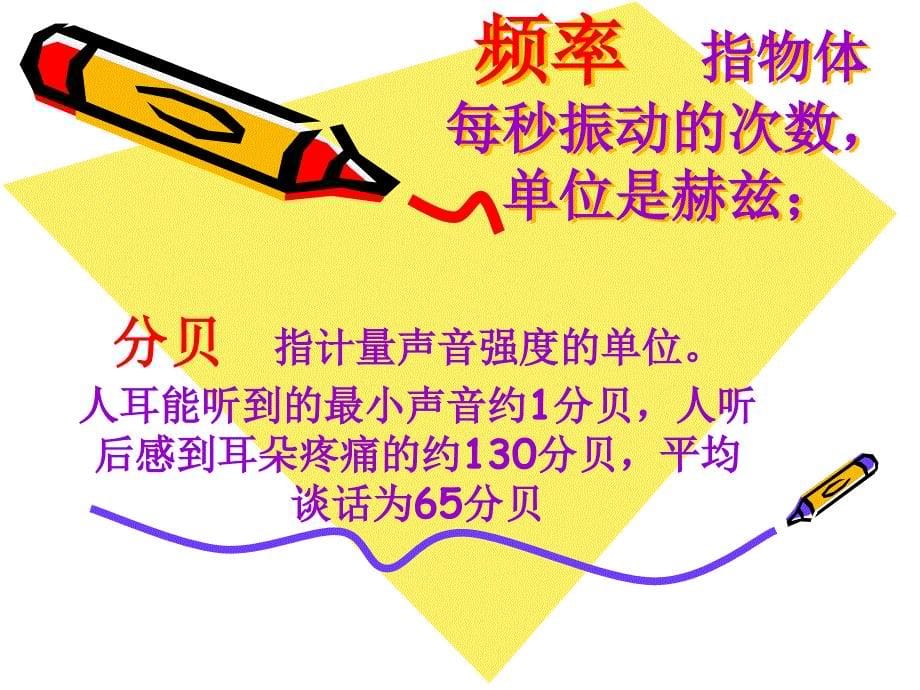 频率　指物体每秒振动的次数，单位是赫兹；

分贝　指计量声音强度的单位。人耳能听到的最小声音约1分贝，人听后感到耳朵疼痛的约130分贝，平均谈话为65分贝